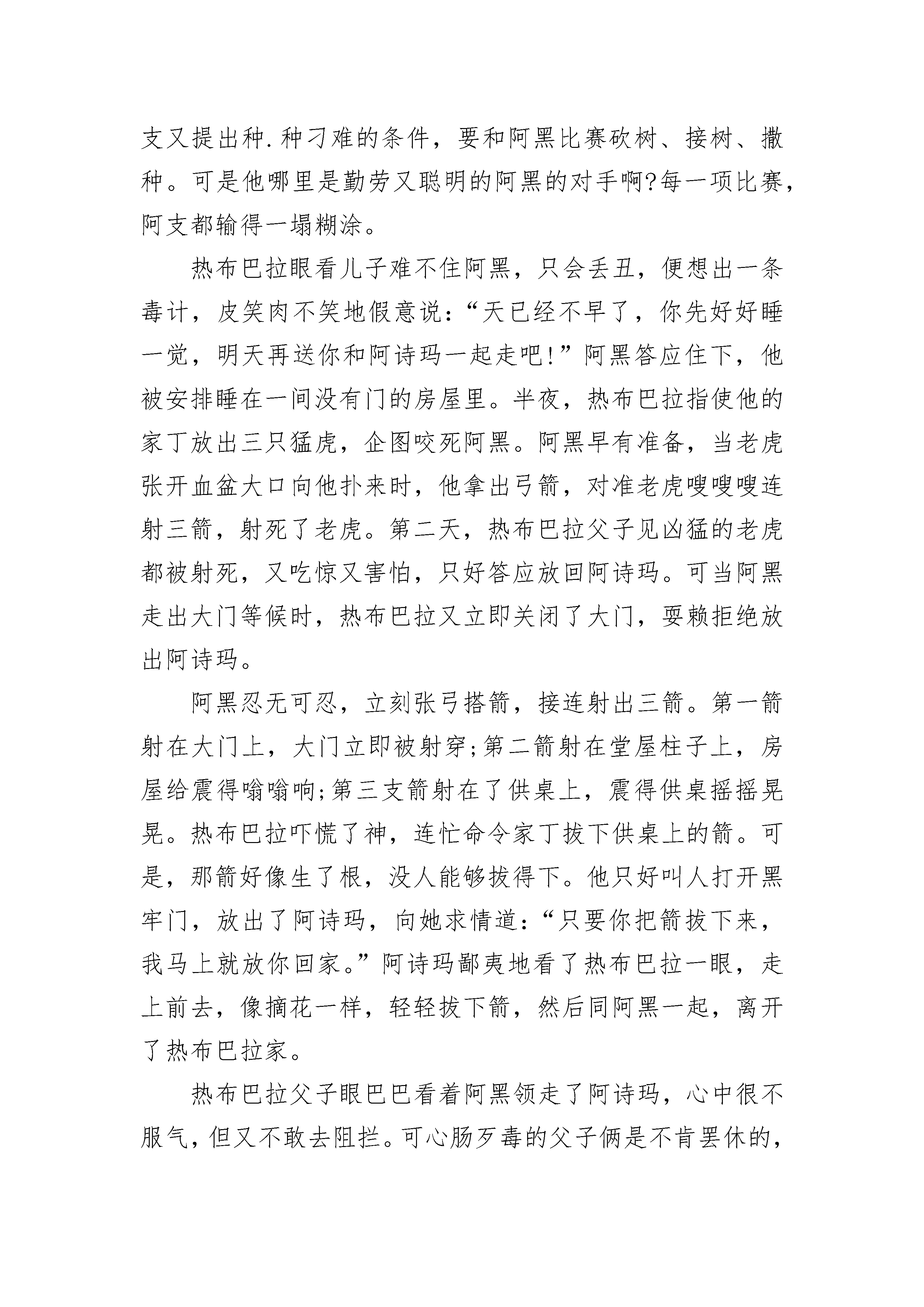 支又提出种.种刁难的条件，要和阿黑比赛砍树、接树、撒种。可是他哪里是勤劳又聪明的阿黑的对手啊?每一项比赛，阿支都输得一塌糊涂。

热布巴拉眼看儿子难不住阿黑，只会丢丑，便想出一条毒计，皮笑肉不笑地假意说：“天已经不早了，你先好好睡一觉，明天再送你和阿诗玛一起走吧!”阿黑答应住下，他被安排睡在一间没有门的房屋里。半夜，热布巴拉指使他的家丁放出三只猛虎，企图咬死阿黑。阿黑早有准备，当老虎张开血盆大口向他扑来时，他拿出弓箭，对准老虎嗖嗖嗖连射三箭，射死了老虎。第二天，热布巴拉父子见凶猛的老虎都被射死，又吃惊又害怕，只好答应放回阿诗玛。可当阿黑走出大门等候时，热布巴拉又立即关闭了大门，耍赖拒绝放出阿诗玛。

阿黑忍无可忍，立刻张弓搭箭，接连射出三箭。第一箭射在大门上，大门立即被射穿;第二箭射在堂屋柱子上，房屋给震得嗡嗡响;第三支箭射在了供桌上，震得供桌摇摇晃晃。热布巴拉吓慌了神，连忙命令家丁拔下供桌上的箭。可是，那箭好像生了根，没人能够拔得下。他只好叫人打开黑牢门，放出了阿诗玛，向她求情道：“只要你把箭拔下来，我马上就放你回家。”阿诗玛鄙夷地看了热布巴拉一眼，走上前去，像摘花一样，轻轻拔下箭，然后同阿黑一起，离开了热布巴拉家。

热布巴拉父子眼巴巴看着阿黑领走了阿诗玛，心中很不服气，但又不敢去阻拦。可心肠歹毒的父子俩是不肯罢休的，